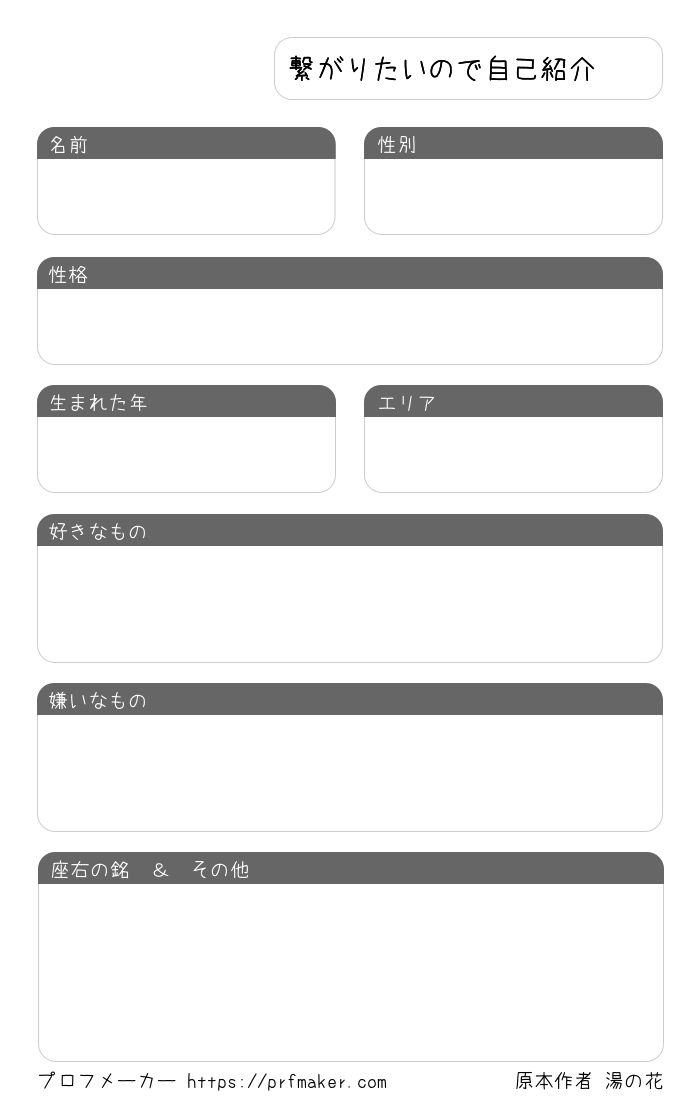 繋がりたいので自己紹介

名前

性別

性格

生まれた年

エリア

好きなもの

嫌いなもの

座右の銘　&　その他

プロフメーカー https://prfmaker.com

原本作者 湯の花